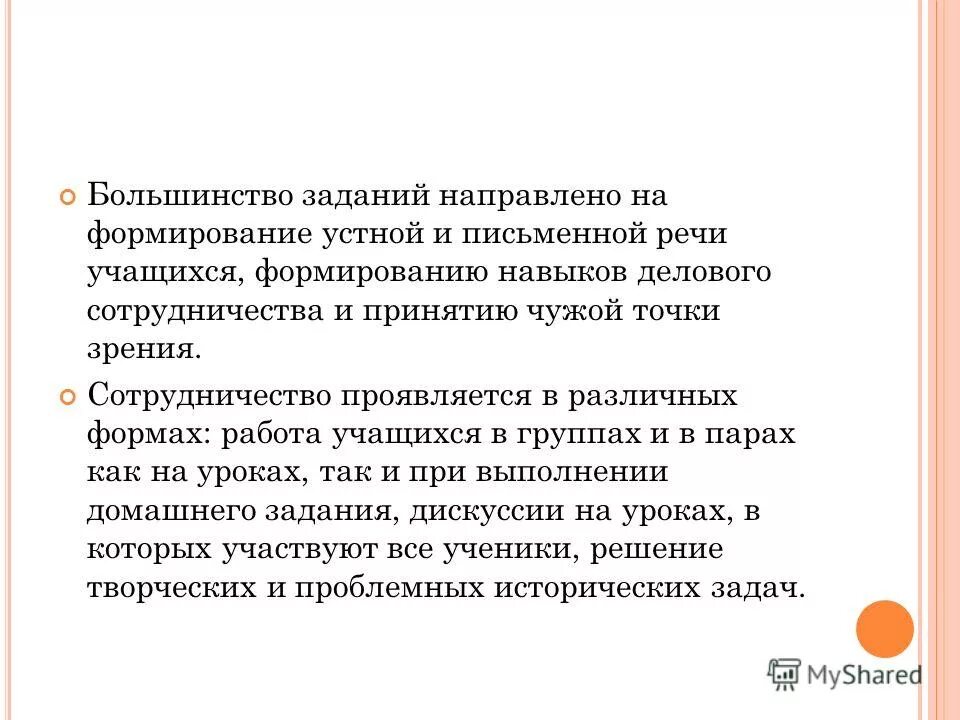 Большинство заданий направлено на формирование устной и письменной речи учащихся, формированию навыков делового сотрудничества и принятию чужой точки зрения.

Сотрудничество проявляется в различных формах: работа учащихся в группах и в парах как на уроках, так и при выполнении домашнего задания, дискуссии на уроках, в которых участвуют все ученики, решение творческих и проблемных исторических задач.

MyShared